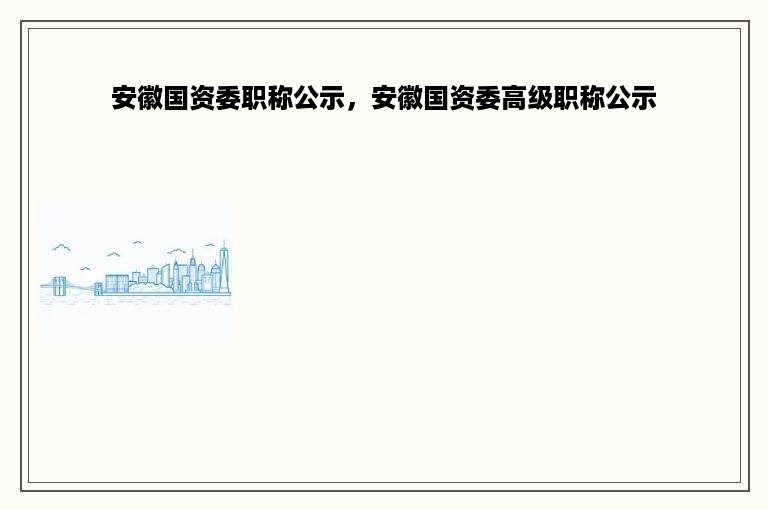 安徽国资委职称公示，安徽国资委高级职称公示